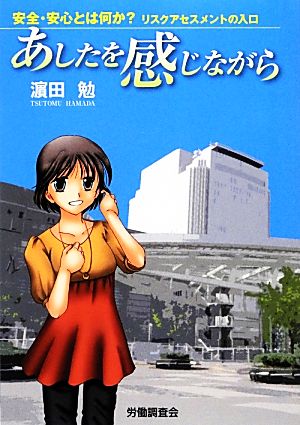 安全・安心とは何か？ リスクアセスメントの入口

あしたを感じながら

濵田 勉
TSUTOMU HAMADA

労働調査会